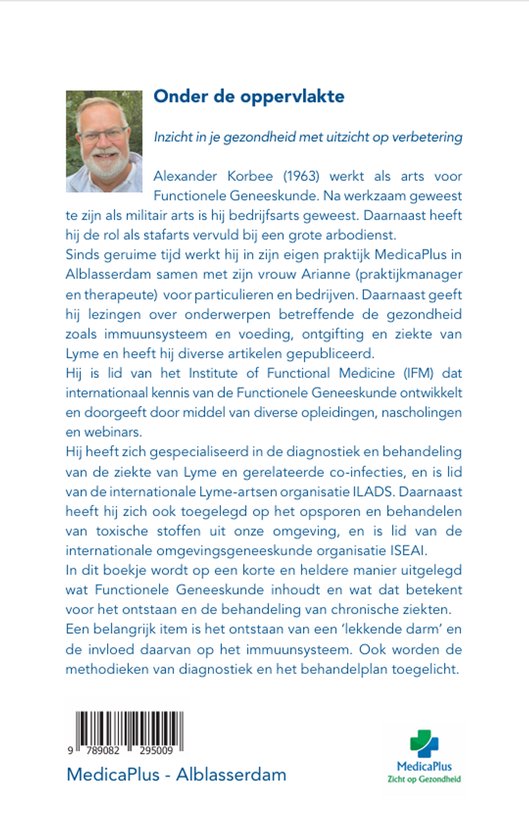 Onder de oppervlakte

Inzicht in je gezondheid met uitzicht op verbetering

Alexander Korbee (1963) werkt als arts voor Functionele Geneeskunde. Na werkzaam geweest te zijn als militair arts is hij bedrijfsarts geweest. Daarnaast heeft hij de rol als stafarts vervuld bij een grote arbodienst.
Sinds geruime tijd werkt hij in zijn eigen praktijk MedicaPlus in Alblasserdam samen met zijn vrouw Arianne (praktijkmanager en therapeute) voor particulieren en bedrijven. Daarnaast geeft hij lezingen over onderwerpen betreffende de gezondheid zoals immuunsysteem en voeding, ontgifting en ziekte van Lyme en heeft hij diverse artikelen gepubliceerd.
Hij is lid van het Institute of Functional Medicine (IFM) dat internationaal kennis van de Functionele Geneeskunde ontwikkelt en doorgeeft door middel van diverse opleidingen, nascholingen en webinars.
Hij heeft zich gespecialiseerd in de diagnostiek en behandeling van de ziekte van Lyme en gerelateerde co-infecties, en is lid van de internationale Lyme-artsen organisatie ILADS. Daarnaast heeft hij zich ook toegelegd op het opsporen en behandelen van toxische stoffen uit onze omgeving, en is lid van de internationale omgevingsgeneeskunde organisatie ISEAI.
In dit boekje wordt op een korte en heldere manier uitgelegd wat Functionele Geneeskunde inhoudt en wat dat betekent voor het ontstaan en de behandeling van chronische ziekten.
Een belangrijk item is het ontstaan van een 'lekkende darm' en de invloed daarvan op het immuunsysteem. Ook worden de methodieken van diagnostiek en het behandelplan toegelicht.

9 789082 295009

MedicaPlus - Alblasserdam

MedicaPlus
Zicht op Gezondheid